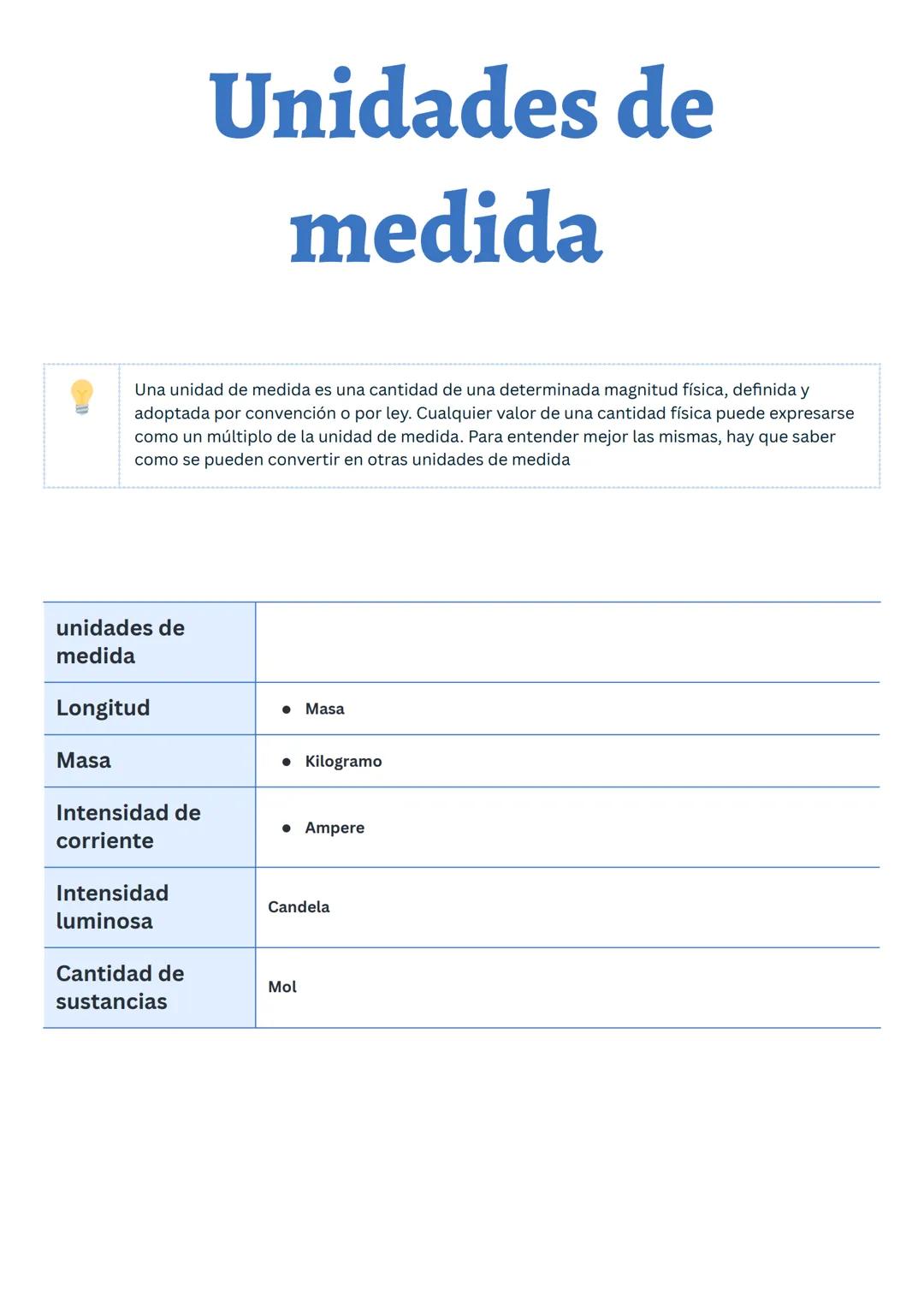 Unidades de medida

Una unidad de medida es una cantidad de una determinada magnitud física, definida y adoptada por convención o por ley. Cualquier valor de una cantidad física puede expresarse como un múltiplo de la unidad de medida. Para entender mejor las mismas, hay que saber como se pueden convertir en otras unidades de medida

| unidades de medida | |
|---|---|
| Longitud | • Masa |
| Masa | • Kilogramo |
| Intensidad de corriente | • Ampere |
| Intensidad luminosa | Candela |
| Cantidad de sustancias | Mol |